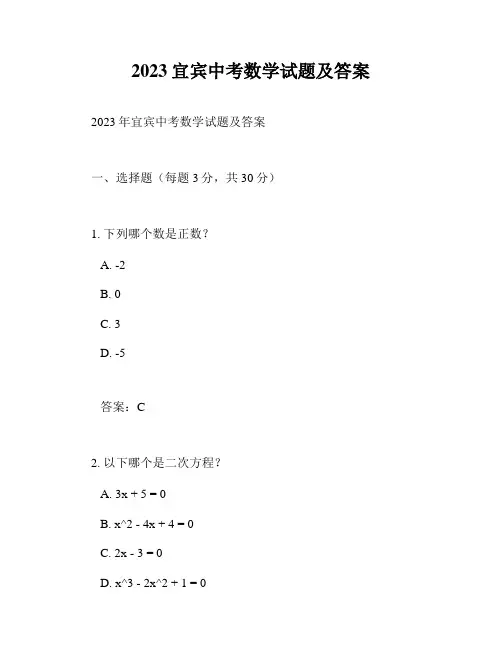 2023 宜宾中考数学试题及答案

2023 年宜宾中考数学试题及答案

一、选择题（每题 3 分，共 30 分）

1. 下列哪个数是正数？

A. -2

B. 0

C. 3

D. -5

答案：C

2. 以下哪个是二次方程？

A. 3x + 5 = 0

B. x^2 - 4x + 4 = 0

C. 2x - 3 = 0

D. x^3 - 2x^2 + 1 = 0